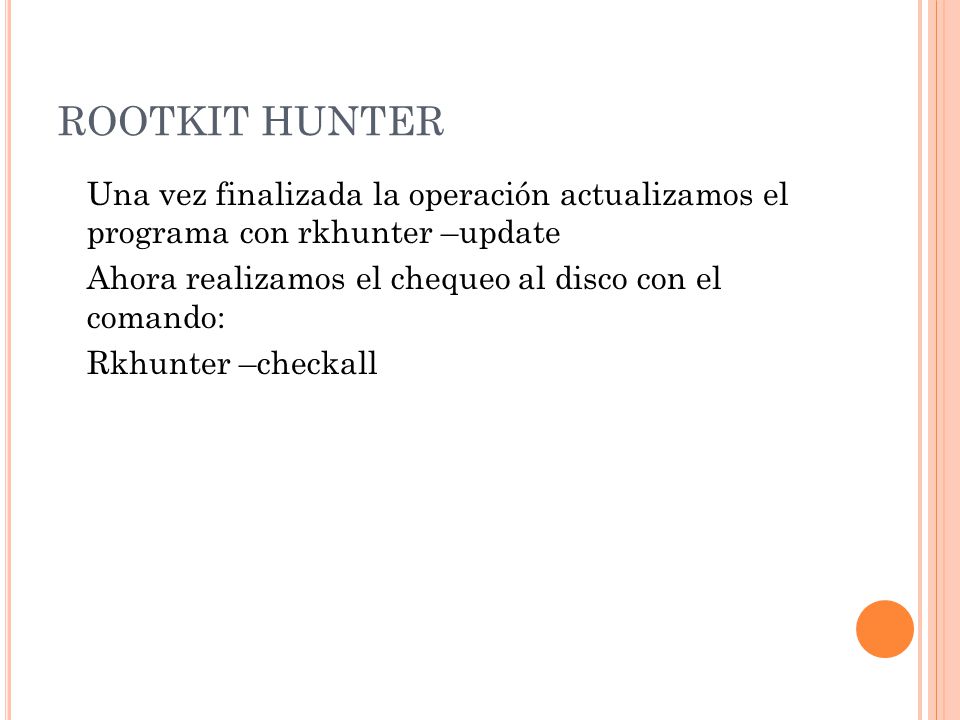 ROOTKIT HUNTER

Una vez finalizada la operación actualizamos el programa con rkhunter –update

Ahora realizamos el chequeo al disco con el comando:

Rkhunter –checkall